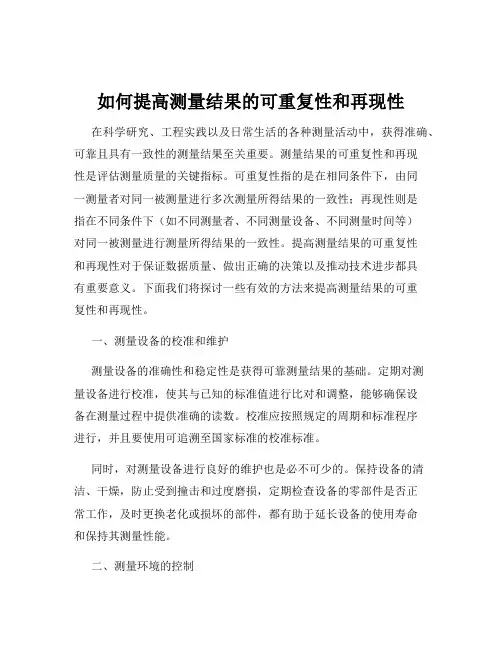 如何提高测量结果的可重复性和再现性

在科学研究、工程实践以及日常生活的各种测量活动中，获得准确、可靠且具有一致性的测量结果至关重要。测量结果的可重复性和再现性是评估测量质量的关键指标。可重复性指的是在相同条件下，由同一测量者对同一被测量进行多次测量所得结果的一致性；再现性则是指在不同条件下（如不同测量者、不同测量设备、不同测量时间等）对同一被测量进行测量所得结果的一致性。提高测量结果的可重复性和再现性对于保证数据质量、做出正确的决策以及推动技术进步都具有重要意义。下面我们将探讨一些有效的方法来提高测量结果的可重复性和再现性。

一、测量设备的校准和维护

测量设备的准确性和稳定性是获得可靠测量结果的基础。定期对测量设备进行校准，使其与已知的标准值进行比对和调整，能够确保设备在测量过程中提供准确的读数。校准应按照规定的周期和标准程序进行，并且要使用可追溯至国家标准的校准标准。

同时，对测量设备进行良好的维护也是必不可少的。保持设备的清洁、干燥，防止受到撞击和过度磨损，定期检查设备的零部件是否正常工作，及时更换老化或损坏的部件，都有助于延长设备的使用寿命和保持其测量性能。

二、测量环境的控制